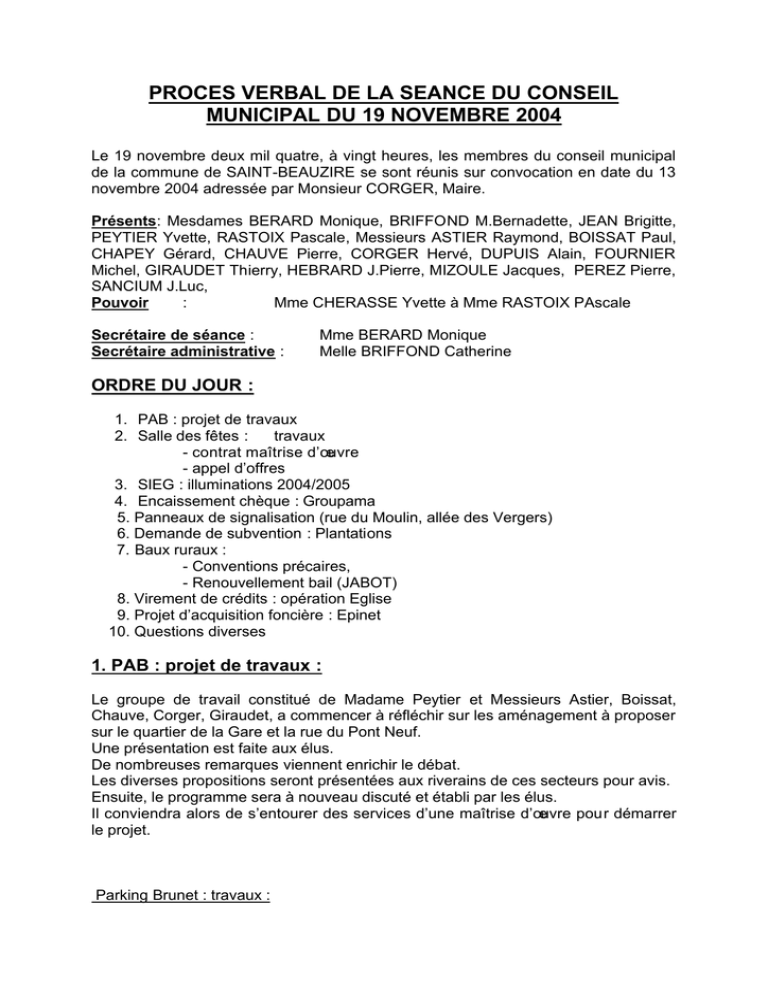 PROCES VERBAL DE LA SEANCE DU CONSEIL MUNICIPAL DU 19 NOVEMBRE 2004

Le 19 novembre deux mil quatre, à vingt heures, les membres du conseil municipal de la commune de SAINT-BEAUZIRE se sont réunis sur convocation en date du 13 novembre 2004 adressée par Monsieur CORGER, Maire.

Présents: Mesdames BERARD Monique, BRIFFOND M.Bernadette, JEAN Brigitte, PEYTIER Yvette, RASTOIX Pascale, Messieurs ASTIER Raymond, BOISSAT Paul, CHAPEY Gérard, CHAUVE Pierre, CORGER Hervé, DUPUIS Alain, FOURNIER Michel, GIRAUDET Thierry, HEBRARD J.Pierre, MIZOULE Jacques, PEREZ Pierre, SANCIUM J.Luc,
Pouvoir : Mme CHERASSE Yvette à Mme RASTOIX PAscale

Secrétaire de séance : Mme BERARD Monique
Secrétaire administrative : Melle BRIFFOND Catherine

ORDRE DU JOUR :

1. PAB : projet de travaux
2. Salle des fêtes : travaux
- contrat maîtrise d'œuvre
- appel d'offres
3. SIEG : illuminations 2004/2005
4. Encaissement chèque : Groupama
5. Panneaux de signalisation (rue du Moulin, allée des Vergers)
6. Demande de subvention : Plantations
7. Baux ruraux :
- Conventions précaires,
- Renouvellement bail (JABOT)
8. Virement de crédits : opération Eglise
9. Projet d'acquisition foncière : Epinet
10. Questions diverses

1. PAB : projet de travaux :

Le groupe de travail constitué de Madame Peytier et Messieurs Astier, Boissat, Chauve, Corger, Giraudet, a commencer à réfléchir sur les aménagement à proposer sur le quartier de la Gare et la rue du Pont Neuf.
Une présentation est faite aux élus.
De nombreuses remarques viennent enrichir le débat.
Les diverses propositions seront présentées aux riverains de ces secteurs pour avis.
Ensuite, le programme sera à nouveau discuté et établi par les élus.
Il conviendra alors de s'entourer des services d'une maîtrise d'œuvre pour démarrer le projet.

Parking Brunet : travaux :